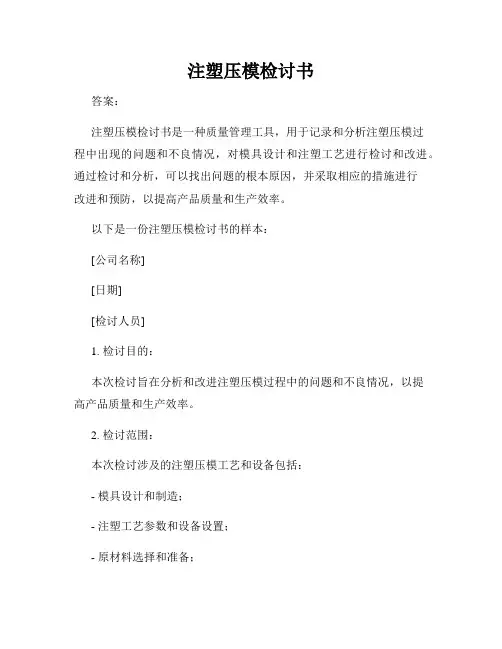 注塑压模检讨书

答案：

注塑压模检讨书是一种质量管理工具，用于记录和分析注塑压模过程中出现的问题和不良情况，对模具设计和注塑工艺进行检讨和改进。通过检讨和分析，可以找出问题的根本原因，并采取相应的措施进行改进和预防，以提高产品质量和生产效率。

以下是一份注塑压模检讨书的样本：

[公司名称]

[日期]

[检讨人员]

1. 检讨目的：

本次检讨旨在分析和改进注塑压模过程中的问题和不良情况，以提高产品质量和生产效率。

2. 检讨范围：

本次检讨涉及的注塑压模工艺和设备包括：

- 模具设计和制造；

- 注塑工艺参数和设备设置；

- 原材料选择和准备；